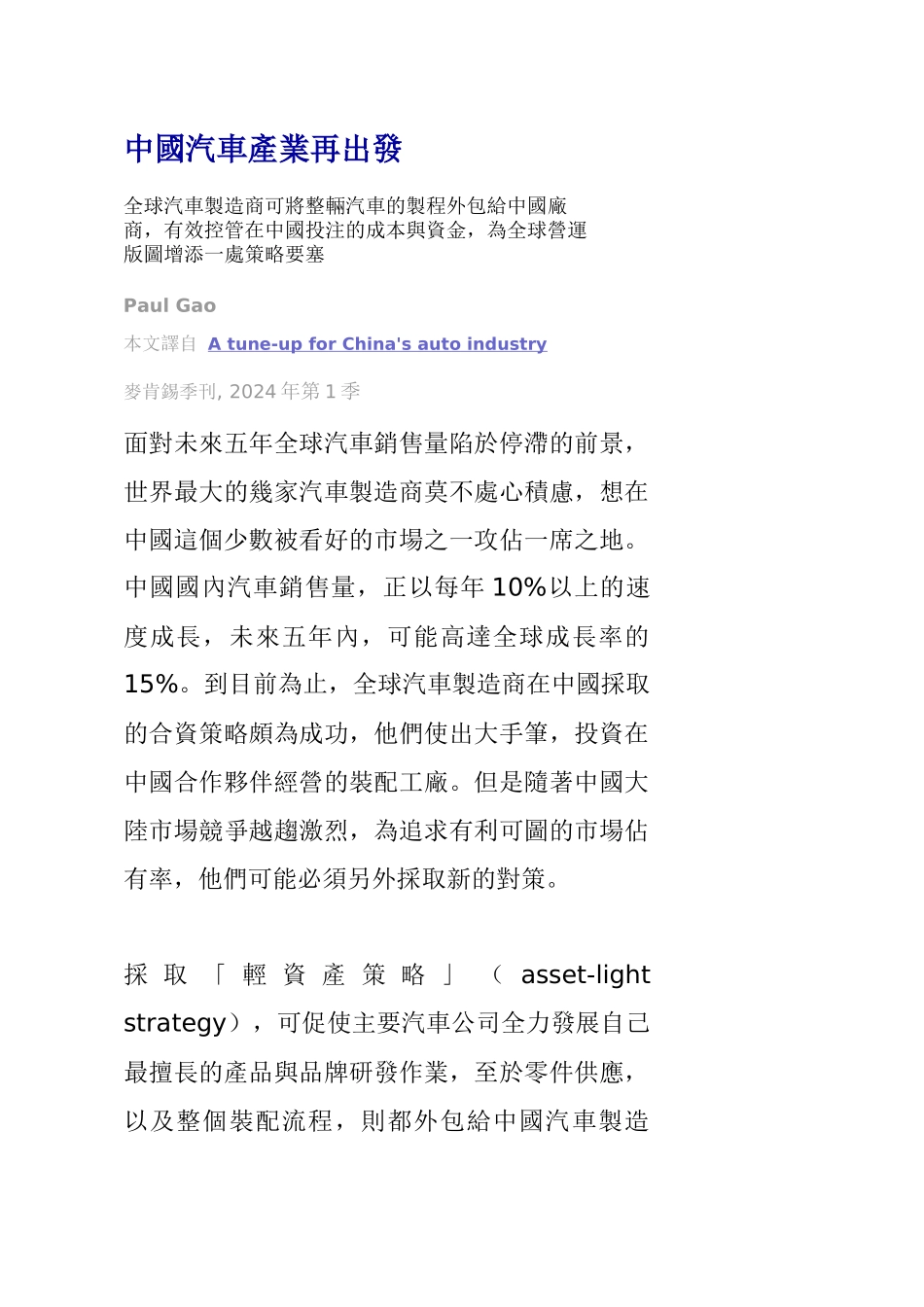 中國汽車產業再出發

全球汽車製造商可將整輛汽車的製程外包給中國廠商，有效控管在中國投注的成本與資金，為全球營運版圖增添一處策略要塞

Paul Gao

本文譯自 A tune-up for China's auto industry

麥肯錫季刊, 2024 年第 1 季

面對未來五年全球汽車銷售量陷於停滯的前景，世界最大的幾家汽車製造商莫不處心積慮，想在中國這個少數被看好的市場之一攻佔一席之地。中國國內汽車銷售量，正以每年 10%以上的速度成長，未來五年內，可能高達全球成長率的 15%。到目前為止，全球汽車製造商在中國採取的合資策略頗為成功，他們使出大手筆，投資在中國合作夥伴經營的裝配工廠。但是隨著中國大陸市場競爭越趨激烈，為追求有利可圖的市場佔有率，他們可能必須另外採取新的對策。

採取「輕資產策略」（asset-light strategy），可促使主要汽車公司全力發展自己最擅長的產品與品牌研發作業，至於零件供應，以及整個裝配流程，則都外包給中國汽車製造